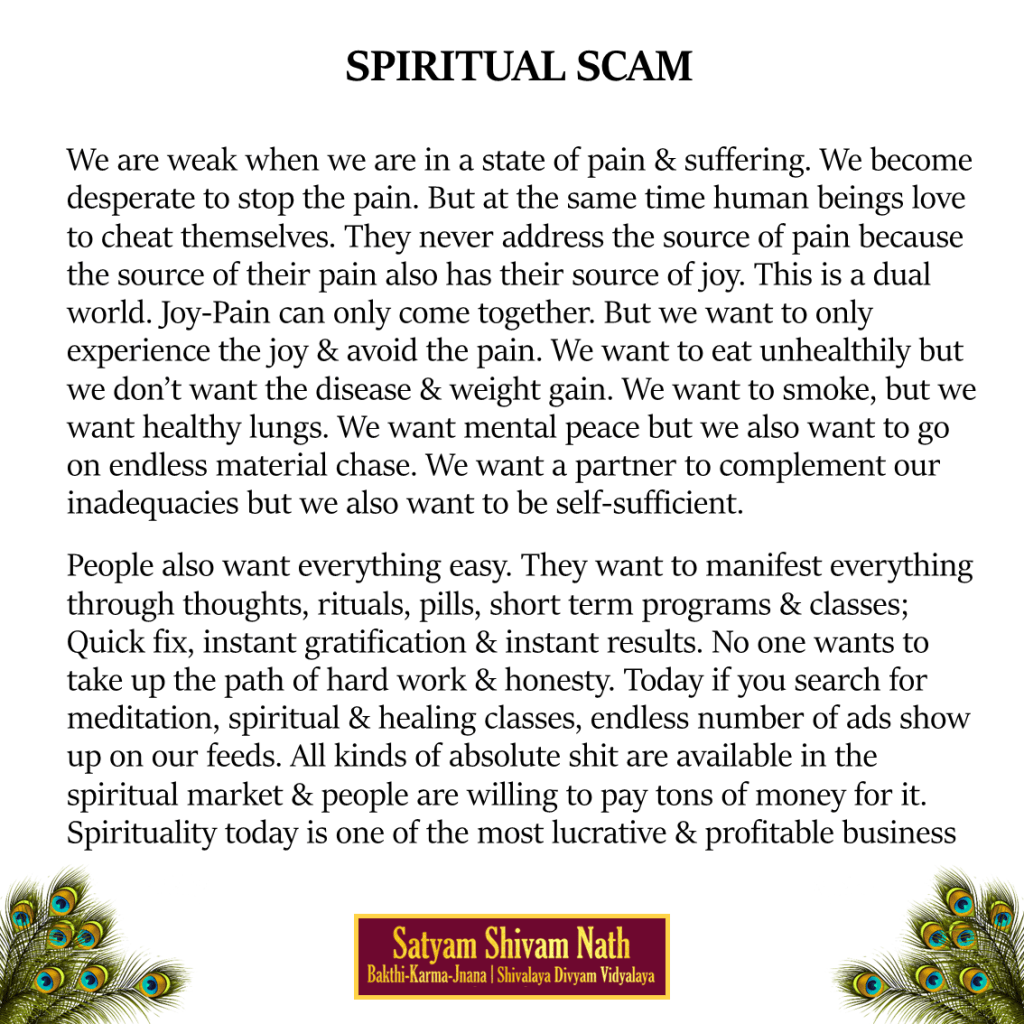 SPIRITUAL SCAM

We are weak when we are in a state of pain & suffering. We become desperate to stop the pain. But at the same time human beings love to cheat themselves. They never address the source of pain because the source of their pain also has their source of joy. This is a dual world. Joy-Pain can only come together. But we want to only experience the joy & avoid the pain. We want to eat unhealthily but we don't want the disease & weight gain. We want to smoke, but we want healthy lungs. We want mental peace but we also want to go on endless material chase. We want a partner to complement our inadequacies but we also want to be self-sufficient.

People also want everything easy. They want to manifest everything through thoughts, rituals, pills, short term programs & classes; Quick fix, instant gratification & instant results. No one wants to take up the path of hard work & honesty. Today if you search for meditation, spiritual & healing classes, endless number of ads show up on our feeds. All kinds of absolute shit are available in the spiritual market & people are willing to pay tons of money for it. Spirituality today is one of the most lucrative & profitable business

Satyam Shivam Nath
Bakthi-Karma-Jnana | Shivalaya Divyam Vidyalaya